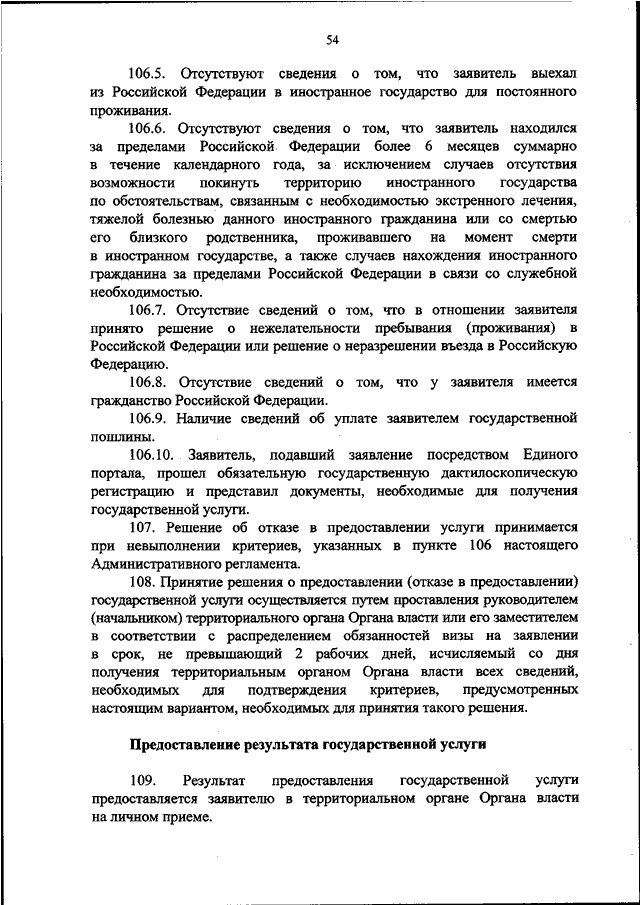 54

106.5. Отсутствуют сведения о том, что заявитель выехал из Российской Федерации в иностранное государство для постоянного проживания.

106.6. Отсутствуют сведения о том, что заявитель находился за пределами Российской Федерации более 6 месяцев суммарно в течение календарного года, за исключением случаев отсутствия возможности покинуть территорию иностранного государства по обстоятельствам, связанным с необходимостью экстренного лечения, тяжелой болезнью данного иностранного гражданина или со смертью его близкого родственника, проживавшего на момент смерти в иностранном государстве, а также случаев нахождения иностранного гражданина за пределами Российской Федерации в связи со служебной необходимостью.

106.7. Отсутствие сведений о том, что в отношении заявителя принято решение о нежелательности пребывания (проживания) в Российской Федерации или решение о неразрешении въезда в Российскую Федерацию.

106.8. Отсутствие сведений о том, что у заявителя имеется гражданство Российской Федерации.

106.9. Наличие сведений об уплате заявителем государственной пошлины.

106.10. Заявитель, подавший заявление посредством Единого портала, прошел обязательную государственную дактилоскопическую регистрацию и представил документы, необходимые для получения государственной услуги.

107. Решение об отказе в предоставлении услуги принимается при невыполнении критериев, указанных в пункте 106 настоящего Административного регламента.

108. Принятие решения о предоставлении (отказе в предоставлении) государственной услуги осуществляется путем проставления руководителем (начальником) территориального органа Органа власти или его заместителем в соответствии с распределением обязанностей визы на заявлении в срок, не превышающий 2 рабочих дней, исчисляемый со дня получения территориальным органом Органа власти всех сведений, необходимых для подтверждения критериев, предусмотренных настоящим вариантом, необходимых для принятия такого решения.

Предоставление результата государственной услуги

109. Результат предоставления государственной услуги предоставляется заявителю в территориальном органе Органа власти на личном приеме.